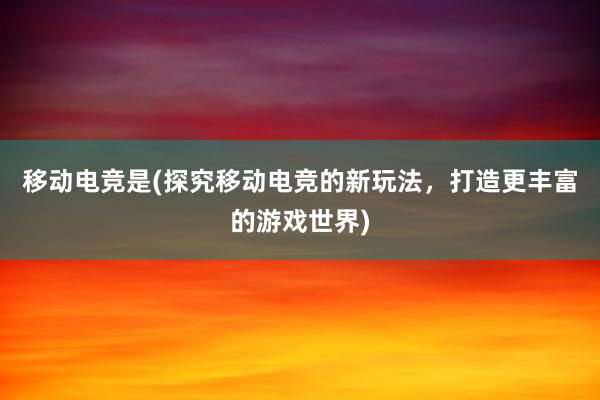 移动电竞是(探究移动电竞的新玩法，打造更丰富的游戏世界)